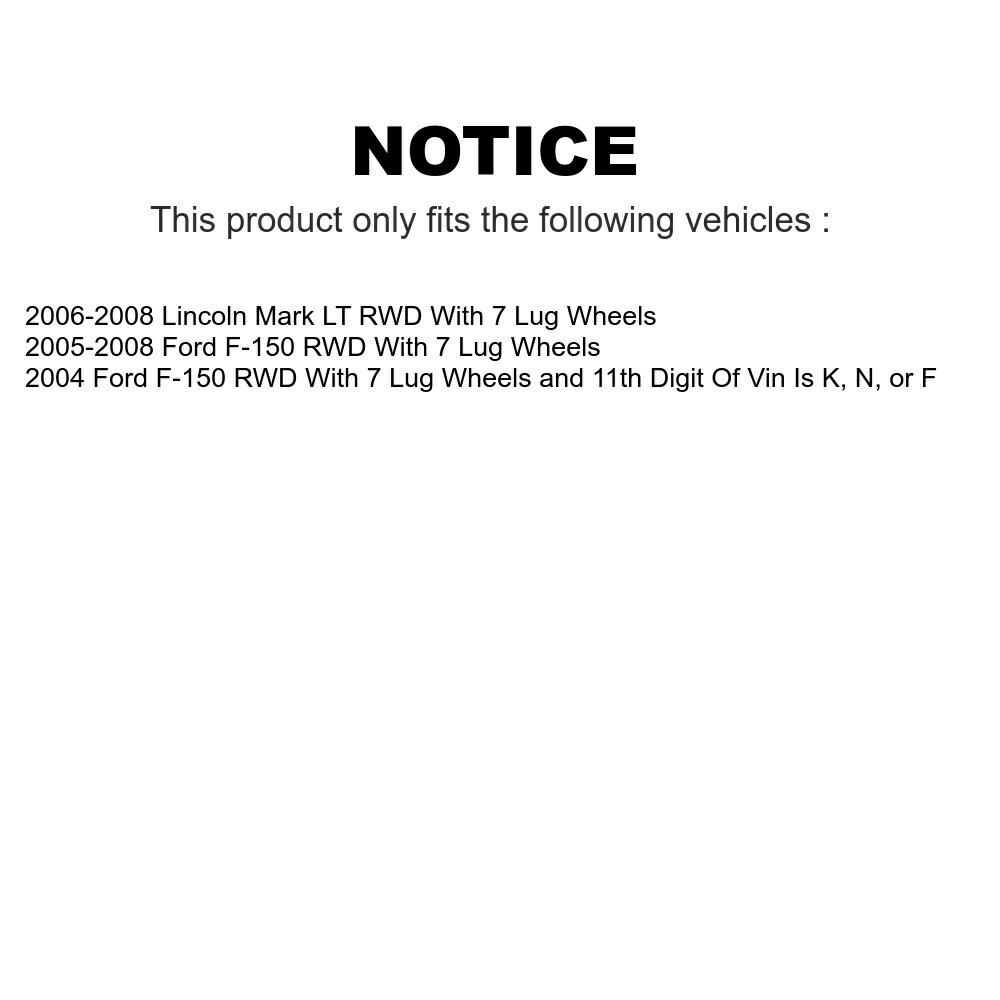 NOTICE

This product only fits the following vehicles :

2006-2008 Lincoln Mark LT RWD With 7 Lug Wheels
2005-2008 Ford F-150 RWD With 7 Lug Wheels
2004 Ford F-150 RWD With 7 Lug Wheels and 11th Digit Of Vin Is K, N, or F